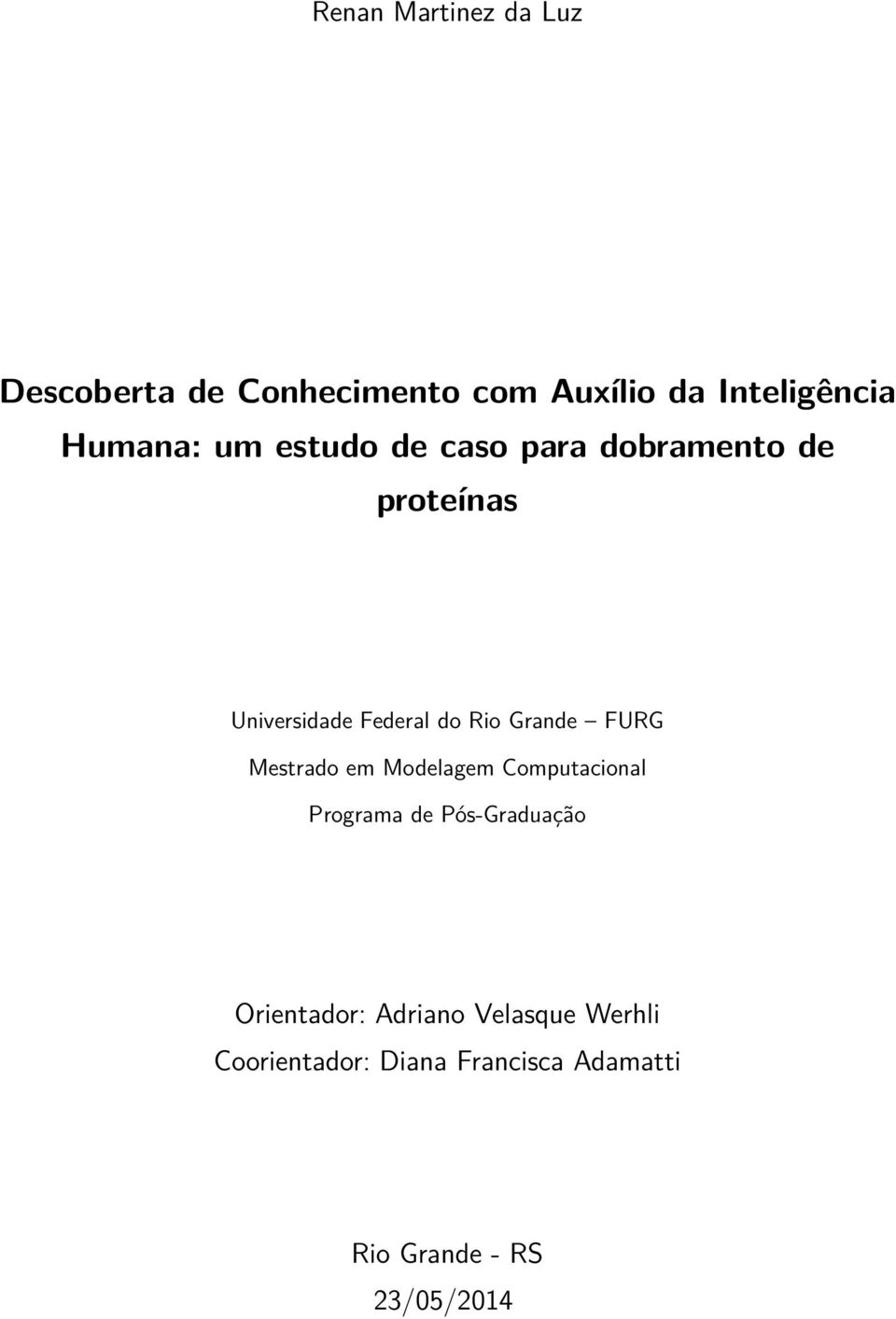 Renan Martinez da Luz

Descoberta de Conhecimento com Auxílio da Inteligência Humana: um estudo de caso para dobramento de proteínas

Universidade Federal do Rio Grande – FURG
Mestrado em Modelagem Computacional
Programa de Pós-Graduação

Orientador: Adriano Velasque Werhli
Coorientador: Diana Francisca Adamatti

Rio Grande - RS
23/05/2014